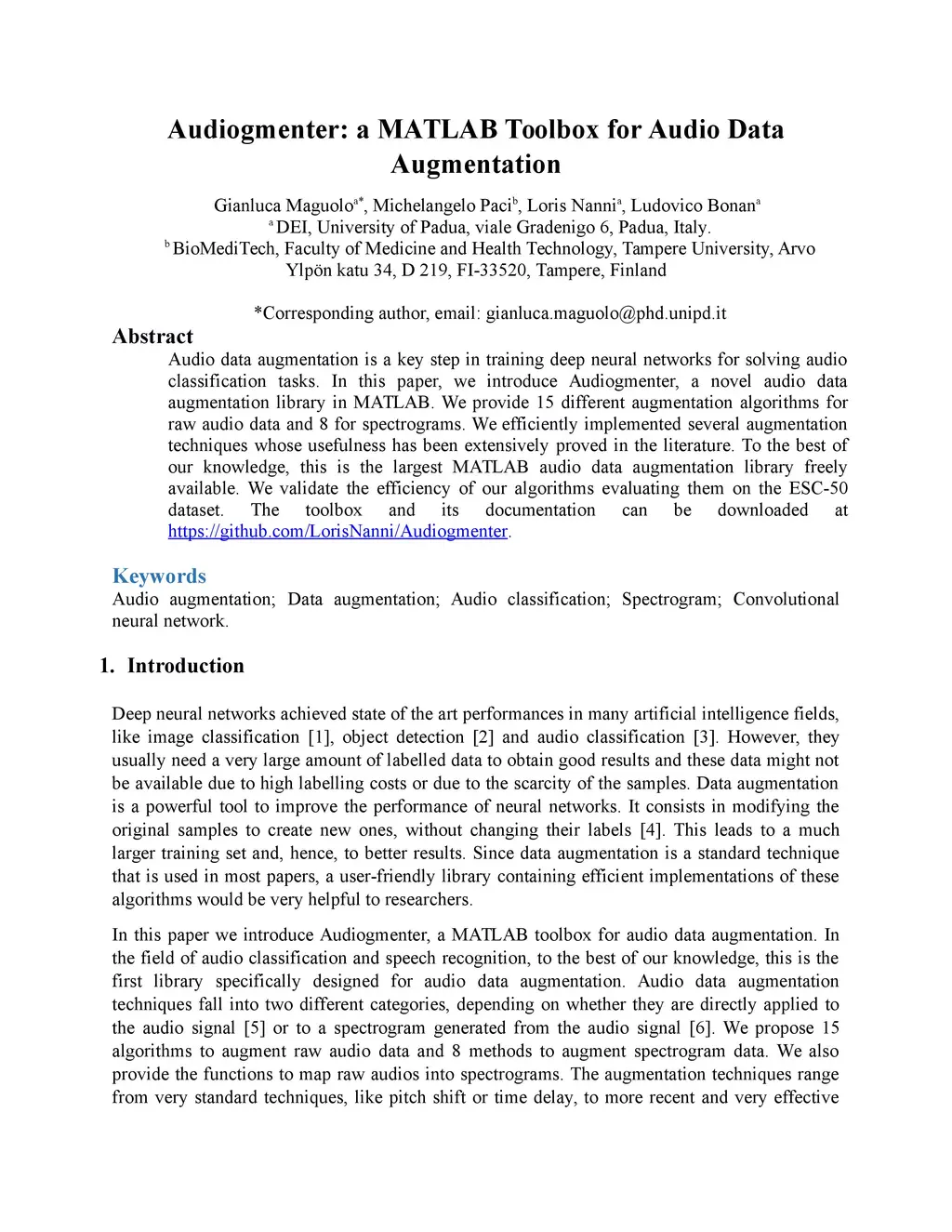 Audiogmenter: a MATLAB Toolbox for Audio Data Augmentation

Gianluca Maguolo$^{a*}$, Michelangelo Paci$^{b}$, Loris Nanni$^{a}$, Ludovico Bonan$^{a}$
$^{a}$ DEI, University of Padua, viale Gradenigo 6, Padua, Italy.
$^{b}$ BioMediTech, Faculty of Medicine and Health Technology, Tampere University, Arvo Ylpön katu 34, D 219, FI-33520, Tampere, Finland

*Corresponding author, email: gianluca.maguolo@phd.unipd.it

Abstract

Audio data augmentation is a key step in training deep neural networks for solving audio classification tasks. In this paper, we introduce Audiogmenter, a novel audio data augmentation library in MATLAB. We provide 15 different augmentation algorithms for raw audio data and 8 for spectrograms. We efficiently implemented several augmentation techniques whose usefulness has been extensively proved in the literature. To the best of our knowledge, this is the largest MATLAB audio data augmentation library freely available. We validate the efficiency of our algorithms evaluating them on the ESC-50 dataset. The toolbox and its documentation can be downloaded at https://github.com/LorisNanni/Audiogmenter.

Keywords

Audio augmentation; Data augmentation; Audio classification; Spectrogram; Convolutional neural network.

1. Introduction

Deep neural networks achieved state of the art performances in many artificial intelligence fields, like image classification [1], object detection [2] and audio classification [3]. However, they usually need a very large amount of labelled data to obtain good results and these data might not be available due to high labelling costs or due to the scarcity of the samples. Data augmentation is a powerful tool to improve the performance of neural networks. It consists in modifying the original samples to create new ones, without changing their labels [4]. This leads to a much larger training set and, hence, to better results. Since data augmentation is a standard technique that is used in most papers, a user-friendly library containing efficient implementations of these algorithms would be very helpful to researchers.

In this paper we introduce Audiogmenter, a MATLAB toolbox for audio data augmentation. In the field of audio classification and speech recognition, to the best of our knowledge, this is the first library specifically designed for audio data augmentation. Audio data augmentation techniques fall into two different categories, depending on whether they are directly applied to the audio signal [5] or to a spectrogram generated from the audio signal [6]. We propose 15 algorithms to augment raw audio data and 8 methods to augment spectrogram data. We also provide the functions to map raw audios into spectrograms. The augmentation techniques range from very standard techniques, like pitch shift or time delay, to more recent and very effective